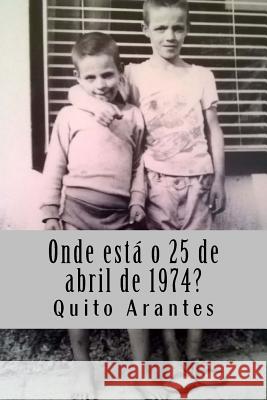 Onde está o 25 de abril de 1974?
Quito Arantes

Kraina Książek